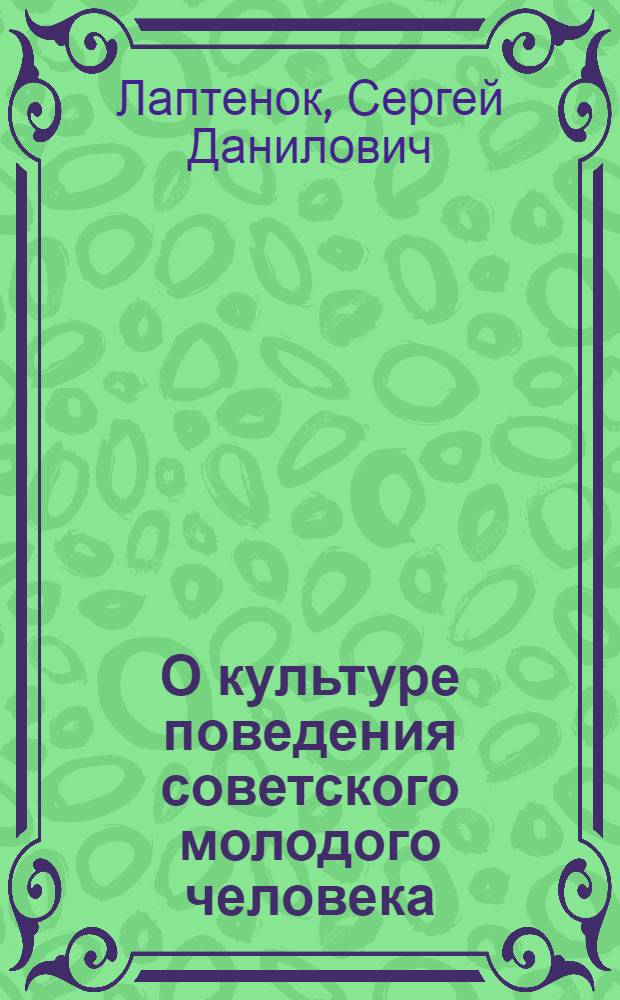 Лаптенок, Сергей Данилович

О культуре поведения советского молодого человека